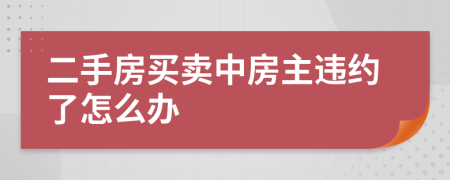 二手房买卖中房主违约了怎么办